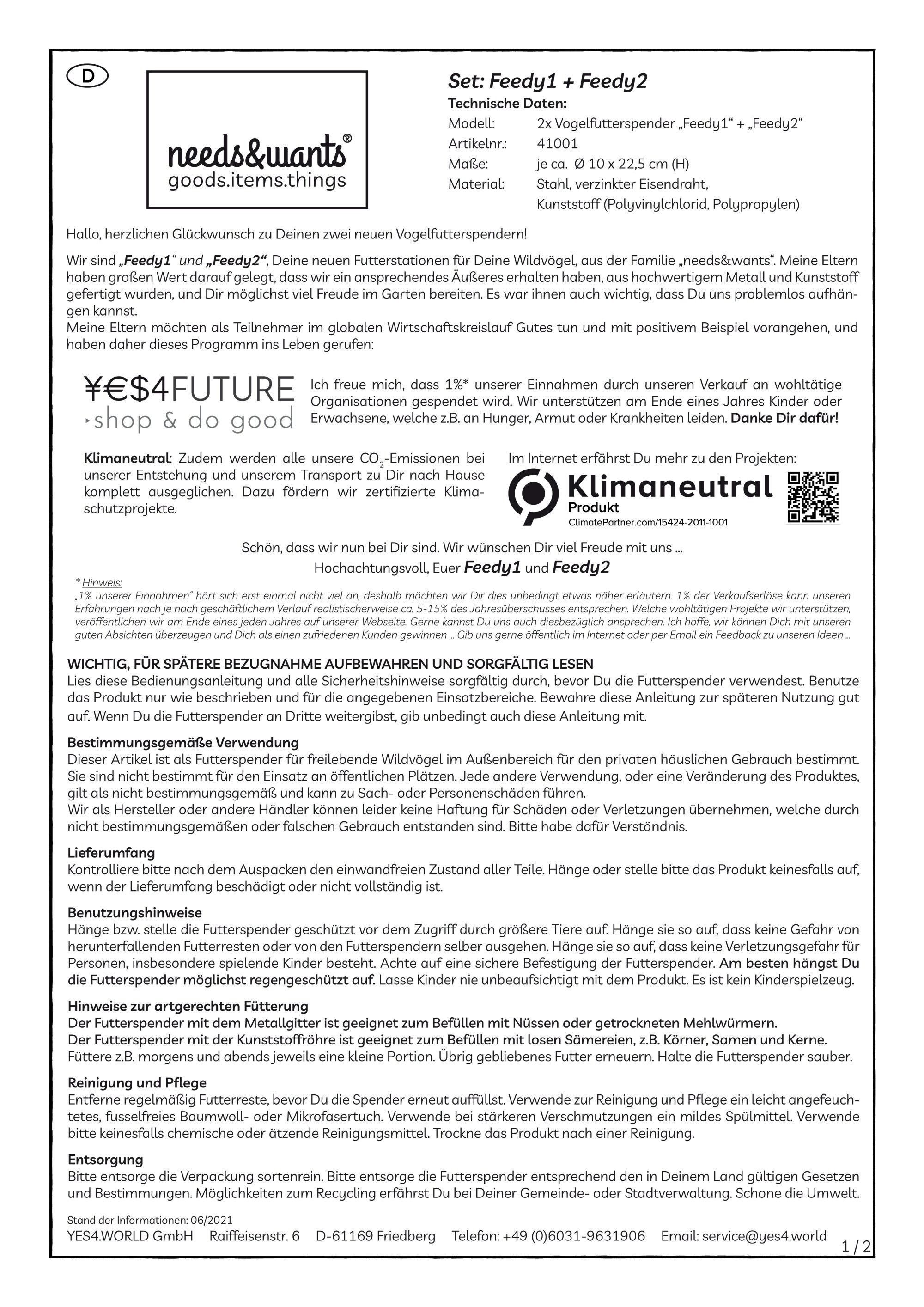 D

needs&wants®
goods.items.things

Set: Feedy1 + Feedy2
Technische Daten:
Modell: 2x Vogelfutterspender „Feedy1“ + „Feedy2“
Artikelnr.: 41001
Maße: je ca. Ø 10 x 22,5 cm (H)
Material: Stahl, verzinkter Eisendraht, Kunststoff (Polyvinylchlorid, Polypropylen)

Hallo, herzlichen Glückwunsch zu Deinen zwei neuen Vogelfutterspendern!

Wir sind „Feedy1“ und „Feedy2“, Deine neuen Futterstationen für Deine Wildvögel, aus der Familie „needs&wants“. Meine Eltern haben großen Wert darauf gelegt, dass wir ein ansprechendes Äußeres erhalten haben, aus hochwertigem Metall und Kunststoff gefertigt wurden, und Dir möglichst viel Freude im Garten bereiten. Es war ihnen auch wichtig, dass Du uns problemlos aufhängen kannst.
Meine Eltern möchten als Teilnehmer im globalen Wirtschaftskreislauf Gutes tun und mit positivem Beispiel vorangehen, und haben daher dieses Programm ins Leben gerufen:

¥€$4FUTURE
‣shop & do good

Ich freue mich, dass 1%* unserer Einnahmen durch unseren Verkauf an wohltätige Organisationen gespendet wird. Wir unterstützen am Ende eines Jahres Kinder oder Erwachsene, welche z.B. an Hunger, Armut oder Krankheiten leiden. Danke Dir dafür!

Klimaneutral: Zudem werden alle unsere $CO_2$-Emissionen bei unserer Entstehung und unserem Transport zu Dir nach Hause komplett ausgeglichen. Dazu fördern wir zertifizierte Klimaschutzprojekte.

Im Internet erfährst Du mehr zu den Projekten:
Klimaneutral
Produkt
ClimatePartner.com/15424-2011-1001

Schön, dass wir nun bei Dir sind. Wir wünschen Dir viel Freude mit uns ...
Hochachtungsvoll, Euer Feedy1 und Feedy2

* Hinweis:
„1% unserer Einnahmen“ hört sich erst einmal nicht viel an, deshalb möchten wir Dir dies unbedingt etwas näher erläutern. 1% der Verkaufserlöse kann unseren Erfahrungen nach je nach geschäftlichem Verlauf realistischerweise ca. 5-15% des Jahresüberschusses entsprechen. Welche wohltätigen Projekte wir unterstützen, veröffentlichen wir am Ende eines jeden Jahres auf unserer Webseite. Gerne kannst Du uns auch diesbezüglich ansprechen. Ich hoffe, wir können Dich mit unseren guten Absichten überzeugen und Dich als einen zufriedenen Kunden gewinnen ... Gib uns gerne öffentlich im Internet oder per Email ein Feedback zu unseren Ideen ...

WICHTIG, FÜR SPÄTERE BEZUGNAHME AUFBEWAHREN UND SORGFÄLTIG LESEN
Lies diese Bedienungsanleitung und alle Sicherheitshinweise sorgfältig durch, bevor Du die Futterspender verwendest. Benutze das Produkt nur wie beschrieben und für die angegebenen Einsatzbereiche. Bewahre diese Anleitung zur späteren Nutzung gut auf. Wenn Du die Futterspender an Dritte weitergibst, gib unbedingt auch diese Anleitung mit.

Bestimmungsgemäße Verwendung
Dieser Artikel ist als Futterspender für freilebende Wildvögel im Außenbereich für den privaten häuslichen Gebrauch bestimmt. Sie sind nicht bestimmt für den Einsatz an öffentlichen Plätzen. Jede andere Verwendung, oder eine Veränderung des Produktes, gilt als nicht bestimmungsgemäß und kann zu Sach- oder Personenschäden führen.
Wir als Hersteller oder andere Händler können leider keine Haftung für Schäden oder Verletzungen übernehmen, welche durch nicht bestimmungsgemäßen oder falschen Gebrauch entstanden sind. Bitte habe dafür Verständnis.

Lieferumfang
Kontrolliere bitte nach dem Auspacken den einwandfreien Zustand aller Teile. Hänge oder stelle bitte das Produkt keinesfalls auf, wenn der Lieferumfang beschädigt oder nicht vollständig ist.

Benutzungshinweise
Hänge bzw. stelle die Futterspender geschützt vor dem Zugriff durch größere Tiere auf. Hänge sie so auf, dass keine Gefahr von herunterfallenden Futterresten oder von den Futterspendern selber ausgehen. Hänge sie so auf, dass keine Verletzungsgefahr für Personen, insbesondere spielende Kinder besteht. Achte auf eine sichere Befestigung der Futterspender. Am besten hängst Du die Futterspender möglichst regengeschützt auf. Lasse Kinder nie unbeaufsichtigt mit dem Produkt. Es ist kein Kinderspielzeug.

Hinweise zur artgerechten Fütterung
Der Futterspender mit dem Metallgitter ist geeignet zum Befüllen mit Nüssen oder getrockneten Mehlwürmern.
Der Futterspender mit der Kunststoffröhre ist geeignet zum Befüllen mit losen Sämereien, z.B. Körner, Samen und Kerne.
Füttere z.B. morgens und abends jeweils eine kleine Portion. Übrig gebliebenes Futter erneuern. Halte die Futterspender sauber.

Reinigung und Pflege
Entferne regelmäßig Futterreste, bevor Du die Spender erneut auffüllst. Verwende zur Reinigung und Pflege ein leicht angefeuchtetes, fusselfreies Baumwoll- oder Mikrofasertuch. Verwende bei stärkeren Verschmutzungen ein mildes Spülmittel. Verwende bitte keinesfalls chemische oder ätzende Reinigungsmittel. Trockne das Produkt nach einer Reinigung.

Entsorgung
Bitte entsorge die Verpackung sortenrein. Bitte entsorge die Futterspender entsprechend den in Deinem Land gültigen Gesetzen und Bestimmungen. Möglichkeiten zum Recycling erfährst Du bei Deiner Gemeinde- oder Stadtverwaltung. Schone die Umwelt.

Stand der Informationen: 06/2021
YES4.WORLD GmbH Raiffeisenstr. 6 D-61169 Friedberg Telefon: +49 (0)6031-9631906 Email: service@yes4.world
1 / 2